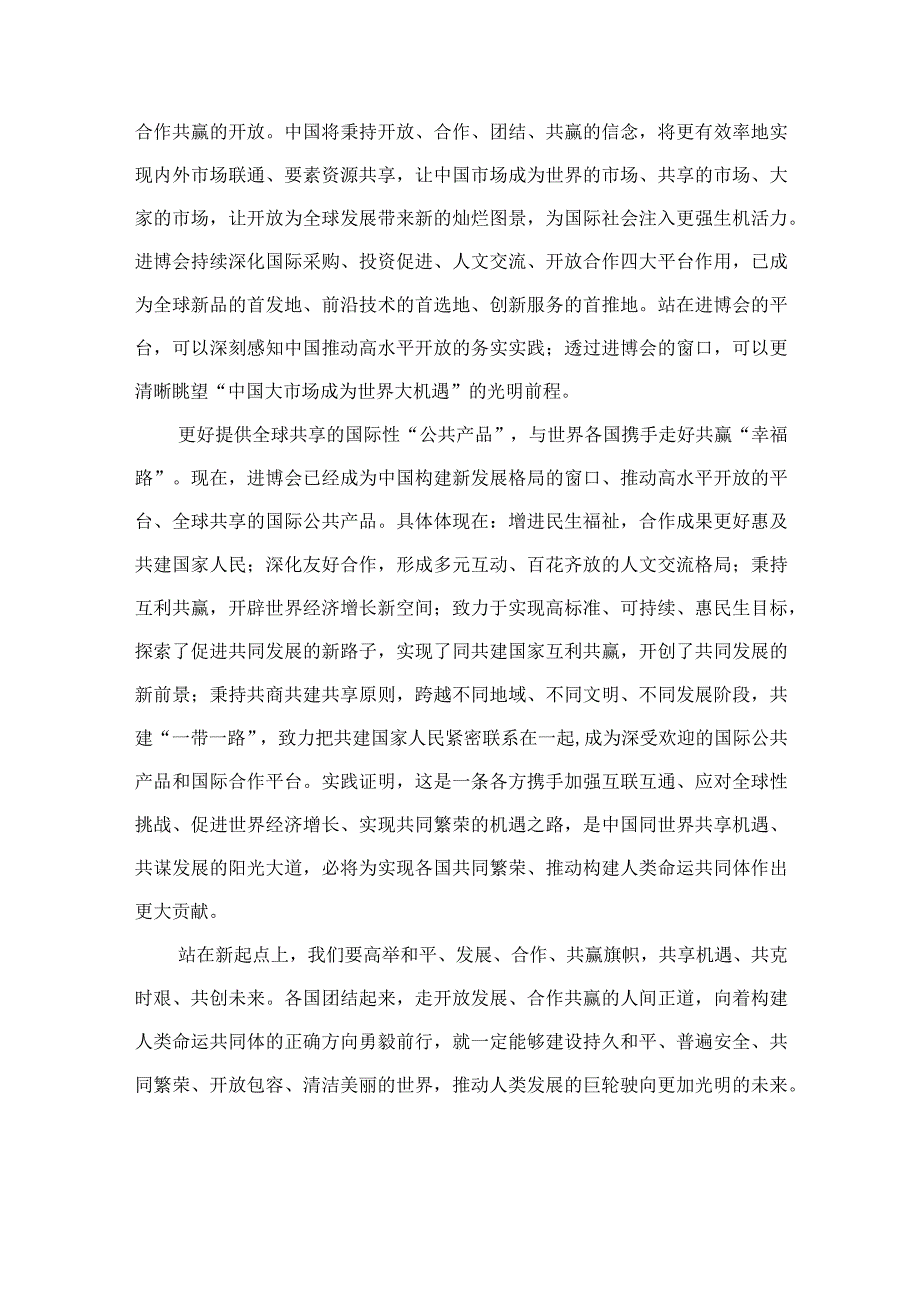 合作共赢的开放。中国将秉持开放、合作、团结、共赢的信念，将更有效率地实现内外市场联通、要素资源共享，让中国市场成为世界的市场、共享的市场、大家的市场，让开放为全球发展带来新的灿烂图景，为国际社会注入更强生机活力。进博会持续深化国际采购、投资促进、人文交流、开放合作四大平台作用，已成为全球新品的首发地、前沿技术的首选地、创新服务的首推地。站在进博会的平台，可以深刻感知中国推动高水平开放的务实实践；透过进博会的窗口，可以更清晰眺望“中国大市场成为世界大机遇”的光明前程。

更好提供全球共享的国际性“公共产品”，与世界各国携手走好共赢“幸福路”。现在，进博会已经成为中国构建新发展格局的窗口、推动高水平开放的平台、全球共享的国际公共产品。具体体现在：增进民生福祉，合作成果更好惠及共建国家人民；深化友好合作，形成多元互动、百花齐放的人文交流格局；秉持互利共赢，开辟世界经济增长新空间；致力于实现高标准、可持续、惠民生目标，探索了促进共同发展的新路子，实现了同共建国家互利共赢，开创了共同发展的新前景；秉持共商共建共享原则，跨越不同地域、不同文明、不同发展阶段，共建“一带一路”，致力把共建国家人民紧密联系在一起，成为深受欢迎的国际公共产品和国际合作平台。实践证明，这是一条各方携手加强互联互通、应对全球性挑战、促进世界经济增长、实现共同繁荣的机遇之路，是中国同世界共享机遇、共谋发展的阳光大道，必将为实现各国共同繁荣、推动构建人类命运共同体作出更大贡献。

站在新起点上，我们要高举和平、发展、合作、共赢旗帜，共享机遇、共克时艰、共创未来。各国团结起来，走开放发展、合作共赢的人间正道，向着构建人类命运共同体的正确方向勇毅前行，就一定能够建设持久和平、普遍安全、共同繁荣、开放包容、清洁美丽的世界，推动人类发展的巨轮驶向更加光明的未来。